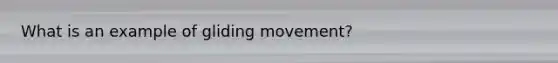 What is an example of gliding movement?